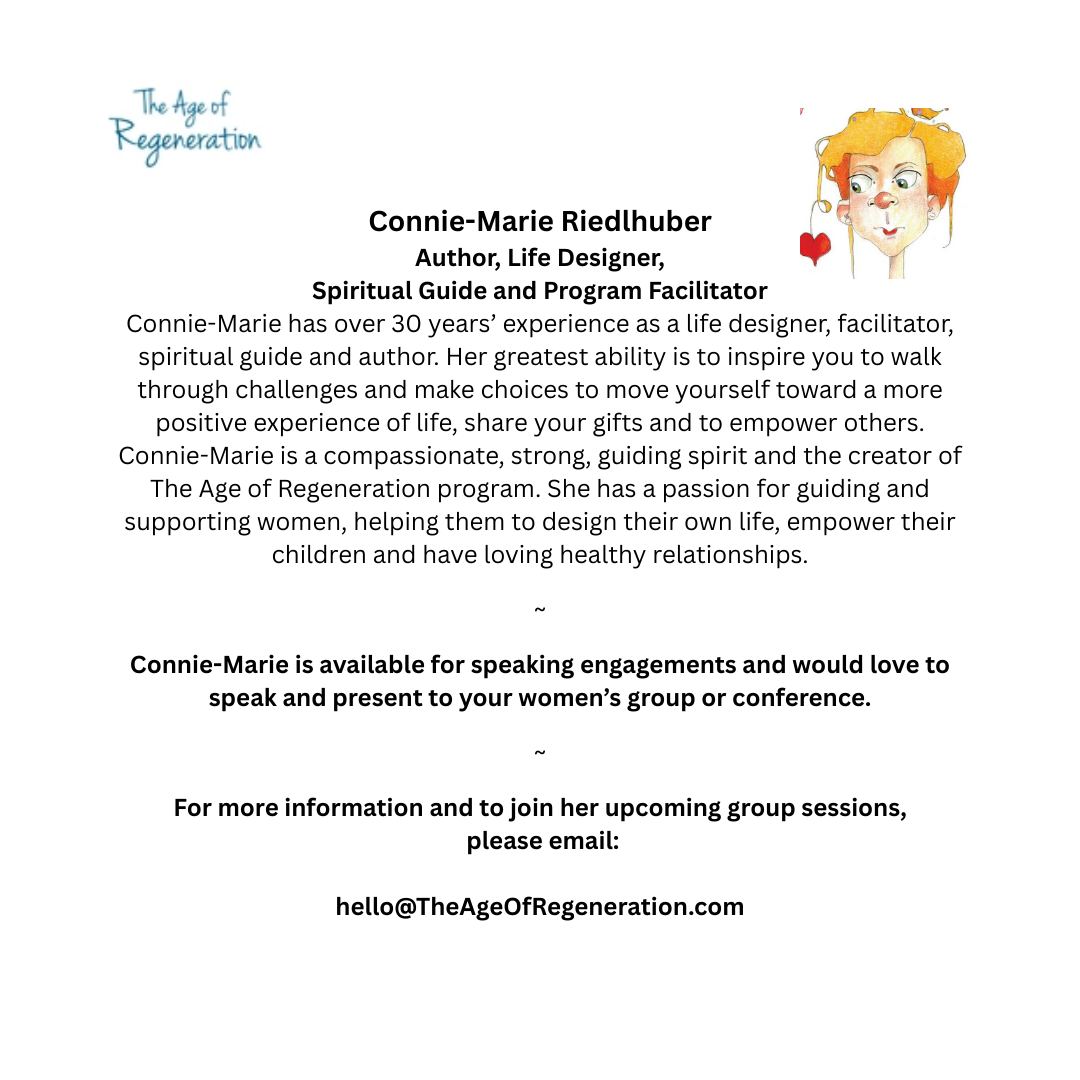 The Age of Regeneration

Connie-Marie Riedlhuber
Author, Life Designer,
Spiritual Guide and Program Facilitator

Connie-Marie has over 30 years' experience as a life designer, facilitator, spiritual guide and author. Her greatest ability is to inspire you to walk through challenges and make choices to move yourself toward a more positive experience of life, share your gifts and to empower others. Connie-Marie is a compassionate, strong, guiding spirit and the creator of The Age of Regeneration program. She has a passion for guiding and supporting women, helping them to design their own life, empower their children and have loving healthy relationships.

~

Connie-Marie is available for speaking engagements and would love to speak and present to your women's group or conference.

~

For more information and to join her upcoming group sessions, please email:

hello@TheAgeOfRegeneration.com